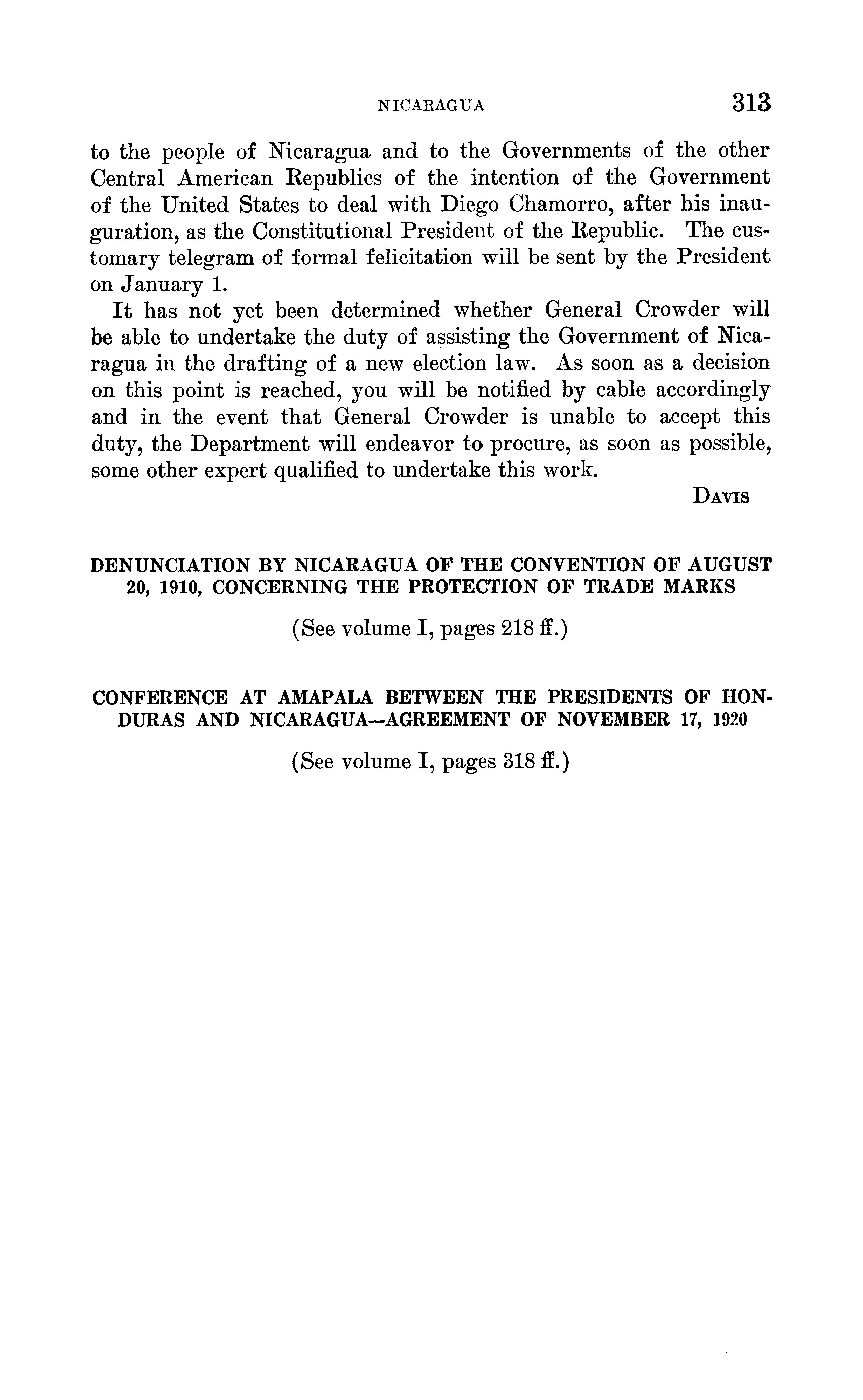 NICARAGUA 313

to the people of Nicaragua and to the Governments of the other Central American Republics of the intention of the Government of the United States to deal with Diego Chamorro, after his inauguration, as the Constitutional President of the Republic. The customary telegram of formal felicitation will be sent by the President on January 1.

It has not yet been determined whether General Crowder will be able to undertake the duty of assisting the Government of Nicaragua in the drafting of a new election law. As soon as a decision on this point is reached, you will be notified by cable accordingly and in the event that General Crowder is unable to accept this duty, the Department will endeavor to procure, as soon as possible, some other expert qualified to undertake this work.

DAVIS

DENUNCIATION BY NICARAGUA OF THE CONVENTION OF AUGUST 20, 1910, CONCERNING THE PROTECTION OF TRADE MARKS

(See volume I, pages 218 ff.)

CONFERENCE AT AMAPALA BETWEEN THE PRESIDENTS OF HONDURAS AND NICARAGUA—AGREEMENT OF NOVEMBER 17, 1920

(See volume I, pages 318 ff.)